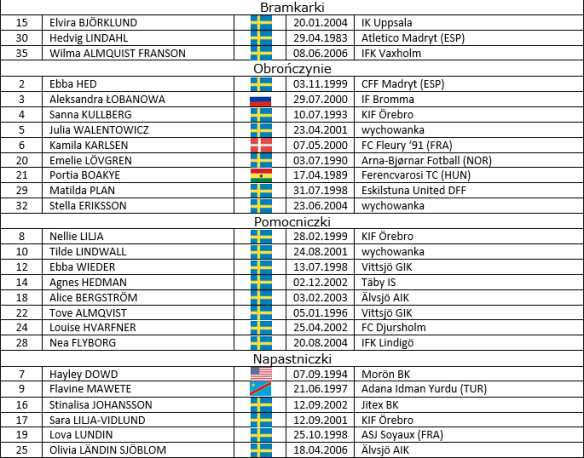 Bramkarki

| | | | | |
|---|---|---|---|---|
| 15 | Elvira BJÖRKLUND | | 20.01.2004 | IK Uppsala |
| 30 | Hedvig LINDAHL | | 29.04.1983 | Atletico Madryt (ESP) |
| 35 | Wilma ALMQUIST FRANSON | | 08.06.2006 | IFK Vaxholm |

Obrończynie

| | | | | |
|---|---|---|---|---|
| 2 | Ebba HED | | 03.11.1999 | CFF Madryt (ESP) |
| 3 | Aleksandra ŁOBANOWA | | 29.07.2000 | IF Bromma |
| 4 | Sanna KULLBERG | | 10.07.1993 | KIF Örebro |
| 5 | Julia WALENTOWICZ | | 23.04.2001 | wychowanka |
| 6 | Kamila KARLSEN | | 07.05.2000 | FC Fleury '91 (FRA) |
| 20 | Emelie LÖVGREN | | 03.07.1990 | Arna-Bjørnar Fotball (NOR) |
| 21 | Portia BOAKYE | | 17.04.1989 | Ferencvarosi TC (HUN) |
| 29 | Matilda PLAN | | 31.07.1998 | Eskilstuna United DFF |
| 32 | Stella ERIKSSON | | 23.06.2004 | wychowanka |

Pomocniczki

| | | | | |
|---|---|---|---|---|
| 8 | Nellie LILJA | | 28.02.1999 | KIF Örebro |
| 10 | Tilde LINDWALL | | 24.08.2001 | wychowanka |
| 12 | Ebba WIEDER | | 13.07.1998 | Vittsjö GIK |
| 14 | Agnes HEDMAN | | 02.12.2002 | Täby IS |
| 18 | Alice BERGSTRÖM | | 03.02.2003 | Älvsjö AIK |
| 22 | Tove ALMQVIST | | 05.01.1996 | Vittsjö GIK |
| 24 | Louise HVARFNER | | 25.04.2002 | FC Djursholm |
| 28 | Nea FLYBORG | | 20.08.2004 | IFK Lindigö |

Napastniczki

| | | | | |
|---|---|---|---|---|
| 7 | Hayley DOWD | | 07.09.1994 | Morön BK |
| 9 | Flavine MAWETE | | 21.06.1997 | Adana Idman Yurdu (TUR) |
| 16 | Stinalisa JOHANSSON | | 12.09.2002 | Jitex BK |
| 17 | Sara LILJA-VIDLUND | | 12.09.2001 | KIF Örebro |
| 19 | Lova LUNDIN | | 25.10.1998 | ASJ Soyaux (FRA) |
| 25 | Olivia LÄNDIN SJÖBLOM | | 18.04.2006 | Älvsjö AIK |